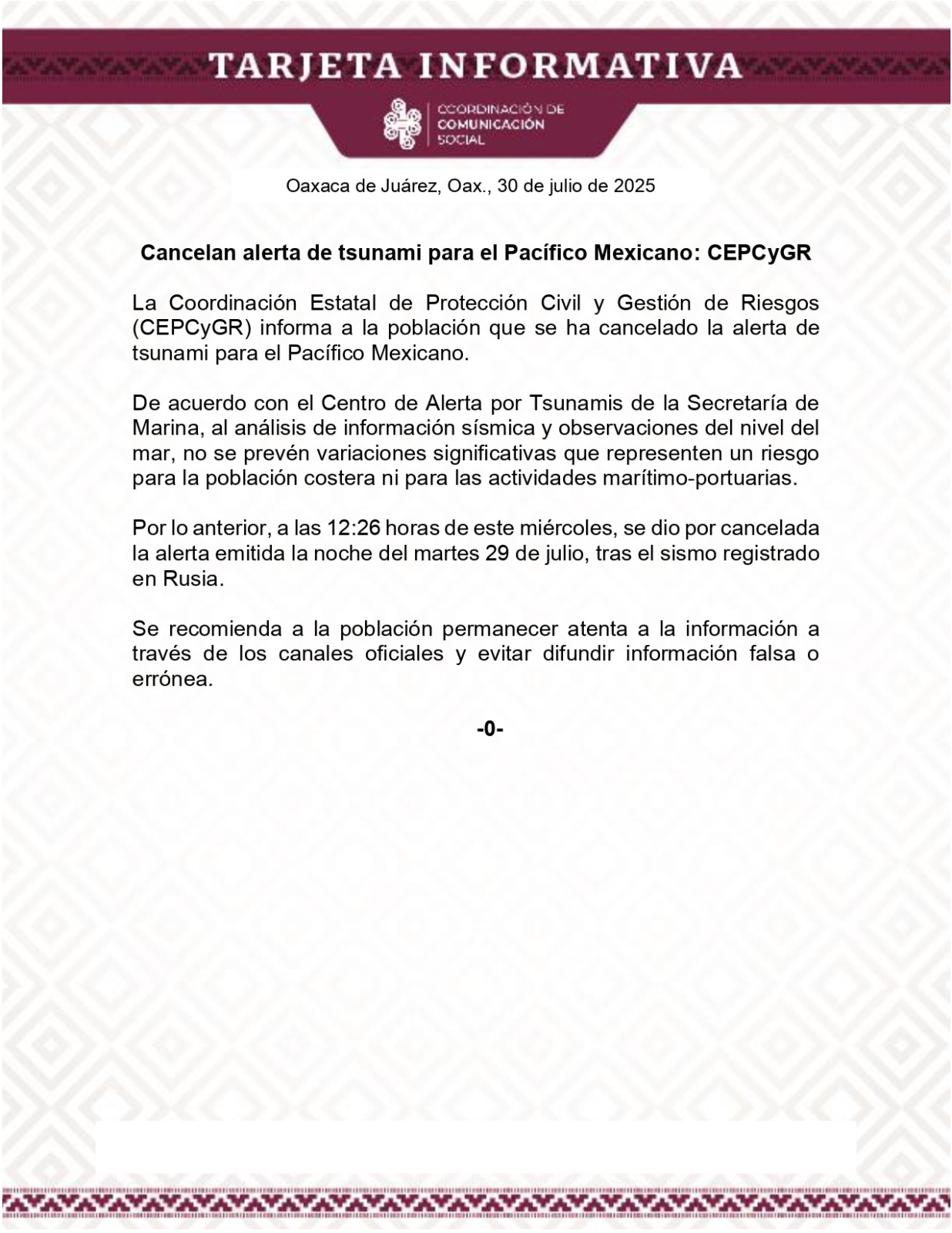 TARJETA INFORMATIVA

COORDINACIÓN DE
COMUNICACIÓN
SOCIAL

Oaxaca de Juárez, Oax., 30 de julio de 2025

Cancelan alerta de tsunami para el Pacífico Mexicano: CEPCyGR

La Coordinación Estatal de Protección Civil y Gestión de Riesgos (CEPCyGR) informa a la población que se ha cancelado la alerta de tsunami para el Pacífico Mexicano.

De acuerdo con el Centro de Alerta por Tsunamis de la Secretaría de Marina, al análisis de información sísmica y observaciones del nivel del mar, no se prevén variaciones significativas que representen un riesgo para la población costera ni para las actividades marítimo-portuarias.

Por lo anterior, a las 12:26 horas de este miércoles, se dio por cancelada la alerta emitida la noche del martes 29 de julio, tras el sismo registrado en Rusia.

Se recomienda a la población permanecer atenta a la información a través de los canales oficiales y evitar difundir información falsa o errónea.

-0-